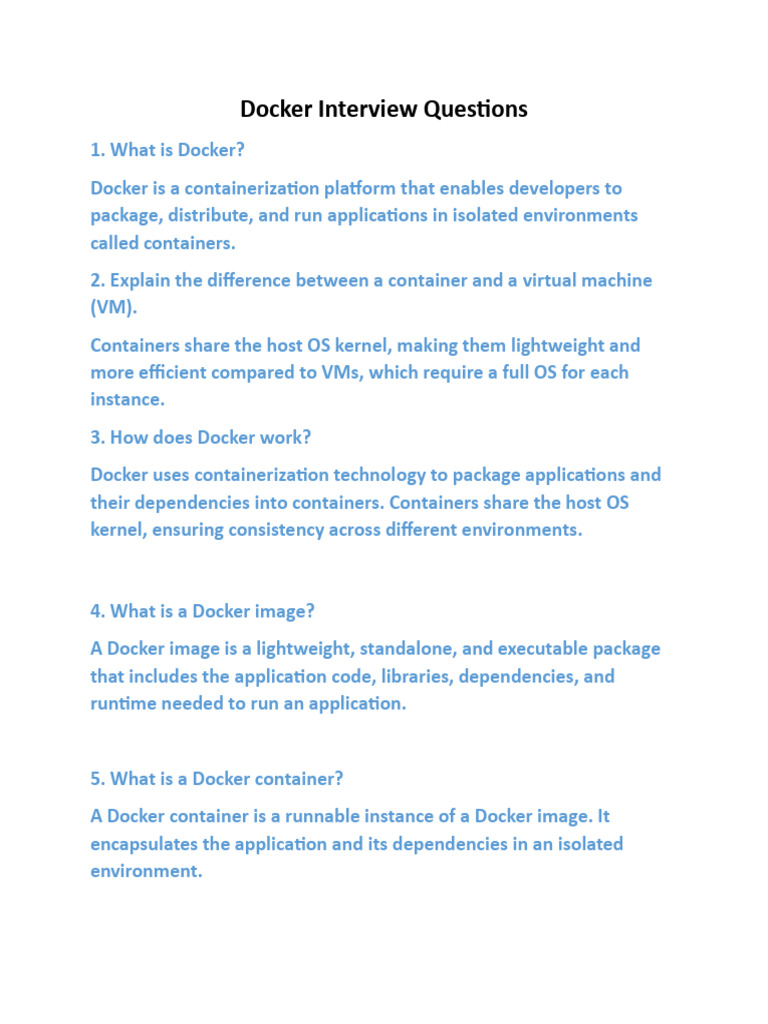 Docker Interview Questions

1. What is Docker?

Docker is a containerization platform that enables developers to package, distribute, and run applications in isolated environments called containers.

2. Explain the difference between a container and a virtual machine (VM).

Containers share the host OS kernel, making them lightweight and more efficient compared to VMs, which require a full OS for each instance.

3. How does Docker work?

Docker uses containerization technology to package applications and their dependencies into containers. Containers share the host OS kernel, ensuring consistency across different environments.

4. What is a Docker image?

A Docker image is a lightweight, standalone, and executable package that includes the application code, libraries, dependencies, and runtime needed to run an application.

5. What is a Docker container?

A Docker container is a runnable instance of a Docker image. It encapsulates the application and its dependencies in an isolated environment.